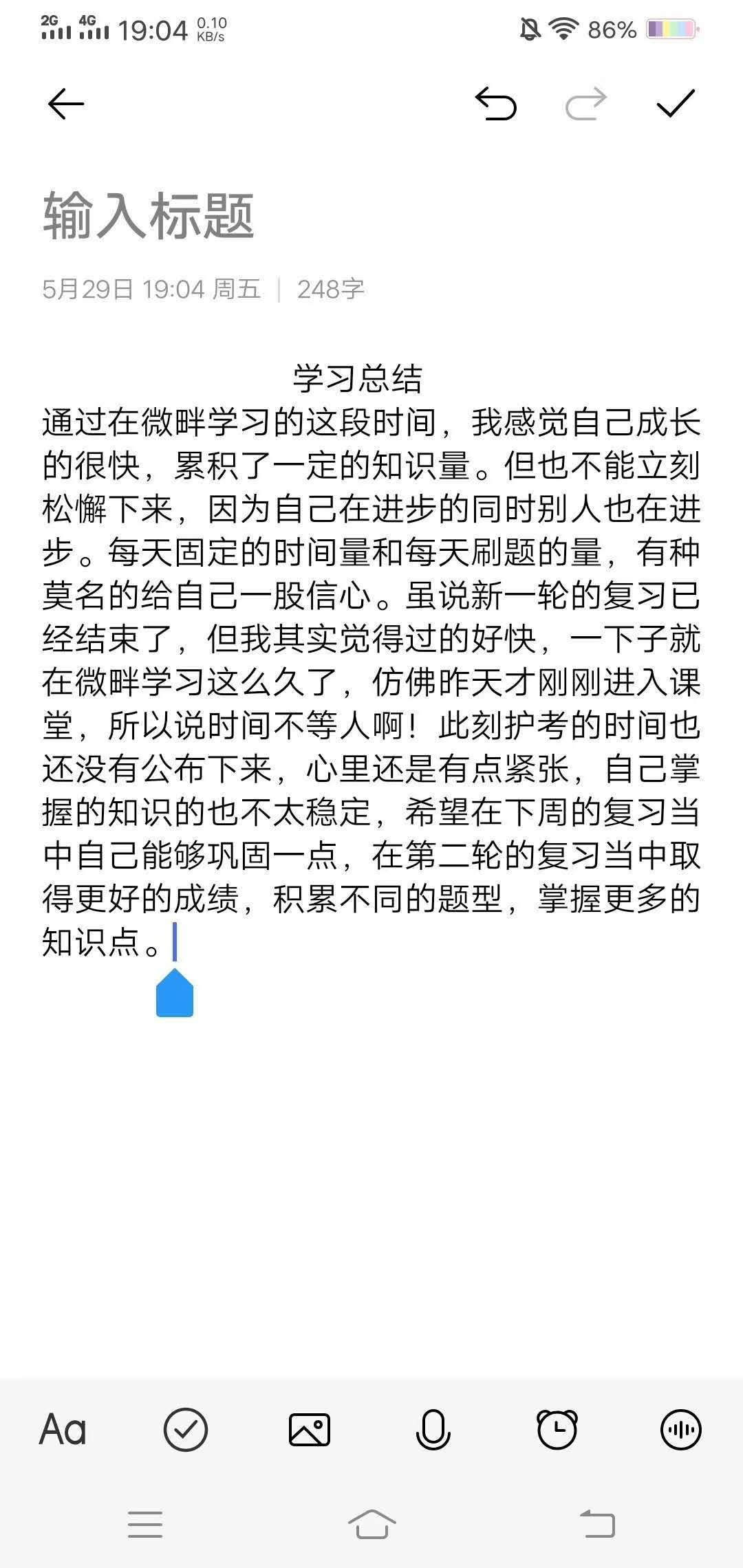 2G 4G 19:04 0.10 KB/s 86%

输入标题

5月29日 19:04 周五 | 248字

学习总结

通过在微畔学习的这段时间，我感觉自己成长的很快，累积了一定的知识量。但也不能立刻松懈下来，因为自己在进步的同时别人也在进步。每天固定的时间量和每天刷题的量，有种莫名的给自己一股信心。虽说新一轮的复习已经结束了，但我其实觉得过的好快，一下子就在微畔学习这么久了，仿佛昨天才刚刚进入课堂，所以说时间不等人啊！此刻护考的时间也还没有公布下来，心里还是有点紧张，自己掌握的知识的也不太稳定，希望在下周的复习当中自己能够巩固一点，在第二轮的复习当中取得更好的成绩，积累不同的题型，掌握更多的知识点。

Aa